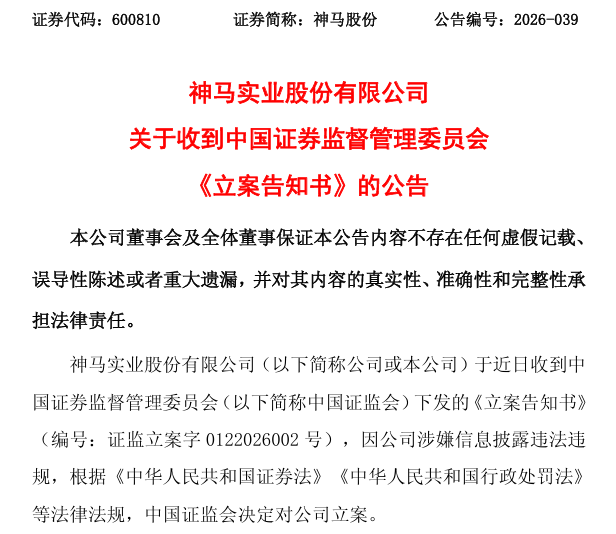 证券代码：600810　　　　证券简称：神马股份　　　　公告编号：2026-039

神马实业股份有限公司
关于收到中国证券监督管理委员会
《立案告知书》的公告

本公司董事会及全体董事保证本公告内容不存在任何虚假记载、误导性陈述或者重大遗漏，并对其内容的真实性、准确性和完整性承担法律责任。

神马实业股份有限公司（以下简称公司或本公司）于近日收到中国证券监督管理委员会（以下简称中国证监会）下发的《立案告知书》（编号：证监立案字 0122026002 号），因公司涉嫌信息披露违法违规，根据《中华人民共和国证券法》《中华人民共和国行政处罚法》等法律法规，中国证监会决定对公司立案。